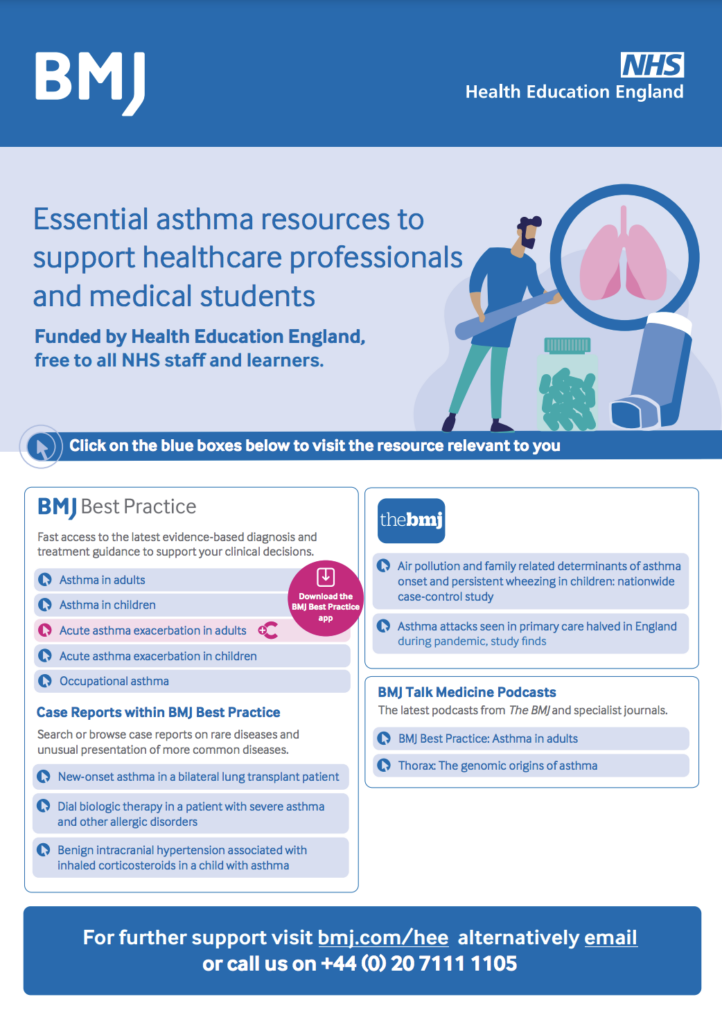 BMJ

NHS
Health Education England

Essential asthma resources to support healthcare professionals and medical students

Funded by Health Education England, free to all NHS staff and learners.

Click on the blue boxes below to visit the resource relevant to you

BMJ Best Practice

Fast access to the latest evidence-based diagnosis and treatment guidance to support your clinical decisions.

Asthma in adults

Asthma in children

Acute asthma exacerbation in adults

Acute asthma exacerbation in children

Occupational asthma

Download the BMJ Best Practice app

Case Reports within BMJ Best Practice

Search or browse case reports on rare diseases and unusual presentation of more common diseases.

New-onset asthma in a bilateral lung transplant patient

Dial biologic therapy in a patient with severe asthma and other allergic disorders

Benign intracranial hypertension associated with inhaled corticosteroids in a child with asthma

thebmj

Air pollution and family related determinants of asthma onset and persistent wheezing in children: nationwide case-control study

Asthma attacks seen in primary care halved in England during pandemic, study finds

BMJ Talk Medicine Podcasts

The latest podcasts from The BMJ and specialist journals.

BMJ Best Practice: Asthma in adults

Thorax: The genomic origins of asthma

For further support visit bmj.com/hee alternatively email or call us on +44 (0) 20 7111 1105